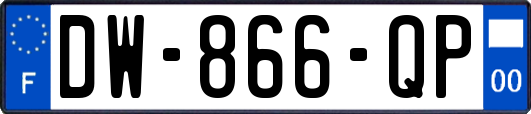 F
DW-866-QP
00